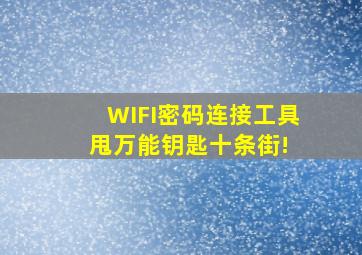 WIFI密码连接工具
甩万能钥匙十条街!